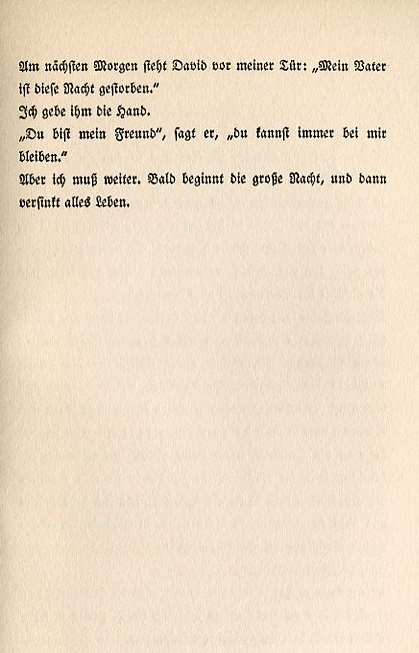 Am nächſten Morgen ſteht David vor meiner Tür: „Mein Vater iſt dieſe Nacht geſtorben.“

Ich gebe ihm die Hand.

„Du biſt mein Freund“, ſagt er, „du kannſt immer bei mir bleiben.“

Aber ich muß weiter. Bald beginnt die große Nacht, und dann verſinkt alles Leben.